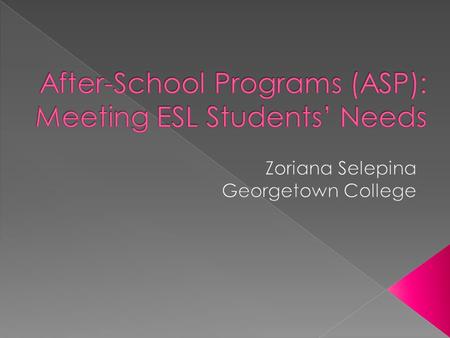 After-School Programs (ASP): Meeting ESL Students' Needs

Zoriana Selepina
Georgetown College